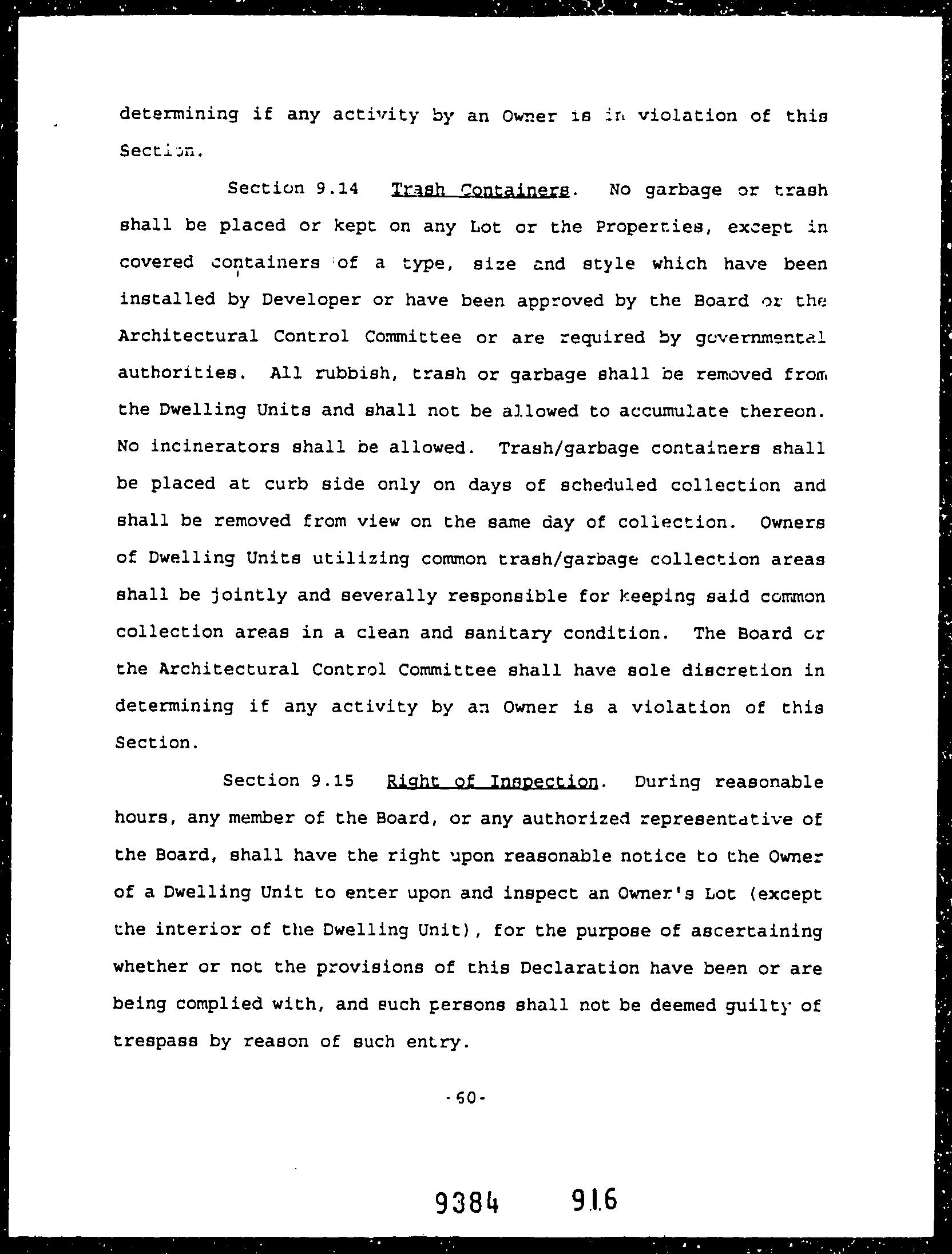 determining if any activity by an Owner is in violation of this Section.

Section 9.14 Trash Containers. No garbage or trash shall be placed or kept on any Lot or the Properties, except in covered containers of a type, size and style which have been installed by Developer or have been approved by the Board or the Architectural Control Committee or are required by governmental authorities. All rubbish, trash or garbage shall be removed from the Dwelling Units and shall not be allowed to accumulate thereon. No incinerators shall be allowed. Trash/garbage containers shall be placed at curb side only on days of scheduled collection and shall be removed from view on the same day of collection. Owners of Dwelling Units utilizing common trash/garbage collection areas shall be jointly and severally responsible for keeping said common collection areas in a clean and sanitary condition. The Board or the Architectural Control Committee shall have sole discretion in determining if any activity by an Owner is a violation of this Section.

Section 9.15 Right of Inspection. During reasonable hours, any member of the Board, or any authorized representative of the Board, shall have the right upon reasonable notice to the Owner of a Dwelling Unit to enter upon and inspect an Owner's Lot (except the interior of the Dwelling Unit), for the purpose of ascertaining whether or not the provisions of this Declaration have been or are being complied with, and such persons shall not be deemed guilty of trespass by reason of such entry.

-60-

9384 916